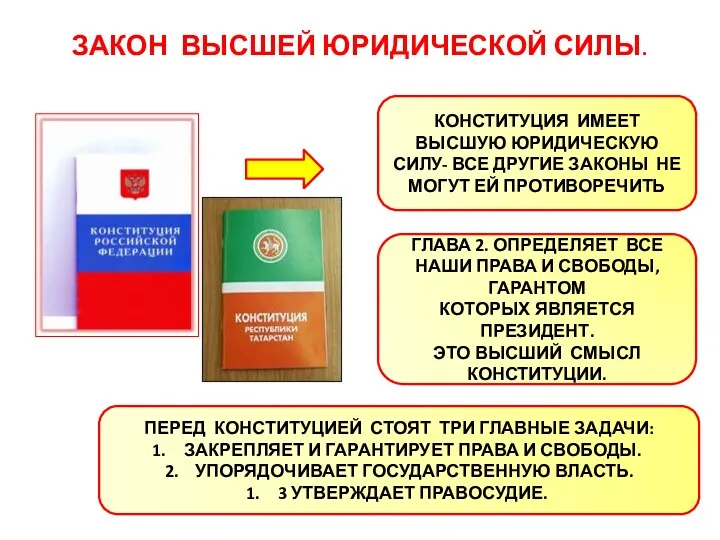 ЗАКОН ВЫСШЕЙ ЮРИДИЧЕСКОЙ СИЛЫ.

КОНСТИТУЦИЯ РОССИЙСКОЙ ФЕДЕРАЦИИ

КОНСТИТУЦИЯ РЕСПУБЛИКИ ТАТАРСТАН

КОНСТИТУЦИЯ ИМЕЕТ ВЫСШУЮ ЮРИДИЧЕСКУЮ СИЛУ- ВСЕ ДРУГИЕ ЗАКОНЫ НЕ МОГУТ ЕЙ ПРОТИВОРЕЧИТЬ

ГЛАВА 2. ОПРЕДЕЛЯЕТ ВСЕ НАШИ ПРАВА И СВОБОДЫ, ГАРАНТОМ КОТОРЫХ ЯВЛЯЕТСЯ ПРЕЗИДЕНТ.
ЭТО ВЫСШИЙ СМЫСЛ КОНСТИТУЦИИ.

ПЕРЕД КОНСТИТУЦИЕЙ СТОЯТ ТРИ ГЛАВНЫЕ ЗАДАЧИ:
1. ЗАКРЕПЛЯЕТ И ГАРАНТИРУЕТ ПРАВА И СВОБОДЫ.
2. УПОРЯДОЧИВАЕТ ГОСУДАРСТВЕННУЮ ВЛАСТЬ.
1. 3 УТВЕРЖДАЕТ ПРАВОСУДИЕ.